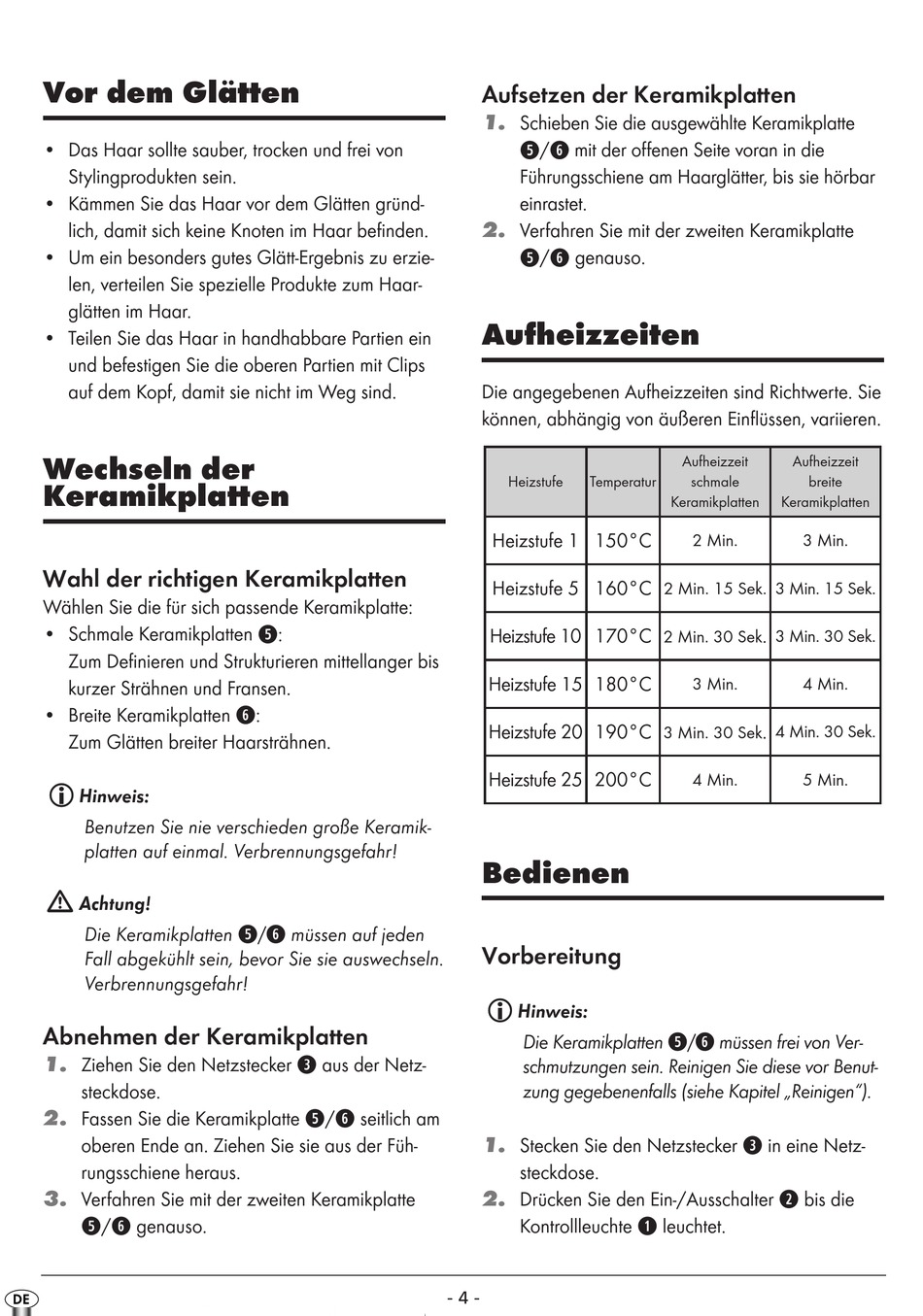 Vor dem Glätten

• Das Haar sollte sauber, trocken und frei von Stylingprodukten sein.
• Kämmen Sie das Haar vor dem Glätten gründlich, damit sich keine Knoten im Haar befinden.
• Um ein besonders gutes Glätt-Ergebnis zu erzielen, verteilen Sie spezielle Produkte zum Haarglätten im Haar.
• Teilen Sie das Haar in handhabbare Partien ein und befestigen Sie die oberen Partien mit Clips auf dem Kopf, damit sie nicht im Weg sind.

Wechseln der Keramikplatten

Wahl der richtigen Keramikplatten
Wählen Sie die für sich passende Keramikplatte:
• Schmale Keramikplatten ❺:
Zum Definieren und Strukturieren mittellanger bis kurzer Strähnen und Fransen.
• Breite Keramikplatten ❻:
Zum Glätten breiter Haarsträhnen.

Hinweis:
Benutzen Sie nie verschieden große Keramikplatten auf einmal. Verbrennungsgefahr!

Achtung!
Die Keramikplatten ❺/❻ müssen auf jeden Fall abgekühlt sein, bevor Sie sie auswechseln. Verbrennungsgefahr!

Abnehmen der Keramikplatten
1. Ziehen Sie den Netzstecker ❸ aus der Netzsteckdose.
2. Fassen Sie die Keramikplatte ❺/❻ seitlich am oberen Ende an. Ziehen Sie sie aus der Führungsschiene heraus.
3. Verfahren Sie mit der zweiten Keramikplatte ❺/❻ genauso.

Aufsetzen der Keramikplatten
1. Schieben Sie die ausgewählte Keramikplatte ❺/❻ mit der offenen Seite voran in die Führungsschiene am Haarglätter, bis sie hörbar einrastet.
2. Verfahren Sie mit der zweiten Keramikplatte ❺/❻ genauso.

Aufheizzeiten

Die angegebenen Aufheizzeiten sind Richtwerte. Sie können, abhängig von äußeren Einflüssen, variieren.

| Heizstufe | Temperatur | Aufheizzeit schmale Keramikplatten | Aufheizzeit breite Keramikplatten |
|---|---|---|---|
| Heizstufe 1 | 150°C | 2 Min. | 3 Min. |
| Heizstufe 5 | 160°C | 2 Min. 15 Sek. | 3 Min. 15 Sek. |
| Heizstufe 10 | 170°C | 2 Min. 30 Sek. | 3 Min. 30 Sek. |
| Heizstufe 15 | 180°C | 3 Min. | 4 Min. |
| Heizstufe 20 | 190°C | 3 Min. 30 Sek. | 4 Min. 30 Sek. |
| Heizstufe 25 | 200°C | 4 Min. | 5 Min. |

Bedienen

Vorbereitung

Hinweis:
Die Keramikplatten ❺/❻ müssen frei von Verschmutzungen sein. Reinigen Sie diese vor Benutzung gegebenenfalls (siehe Kapitel „Reinigen").

1. Stecken Sie den Netzstecker ❸ in eine Netzsteckdose.
2. Drücken Sie den Ein-/Ausschalter ❷ bis die Kontrollleuchte ❶ leuchtet.

DE
- 4 -